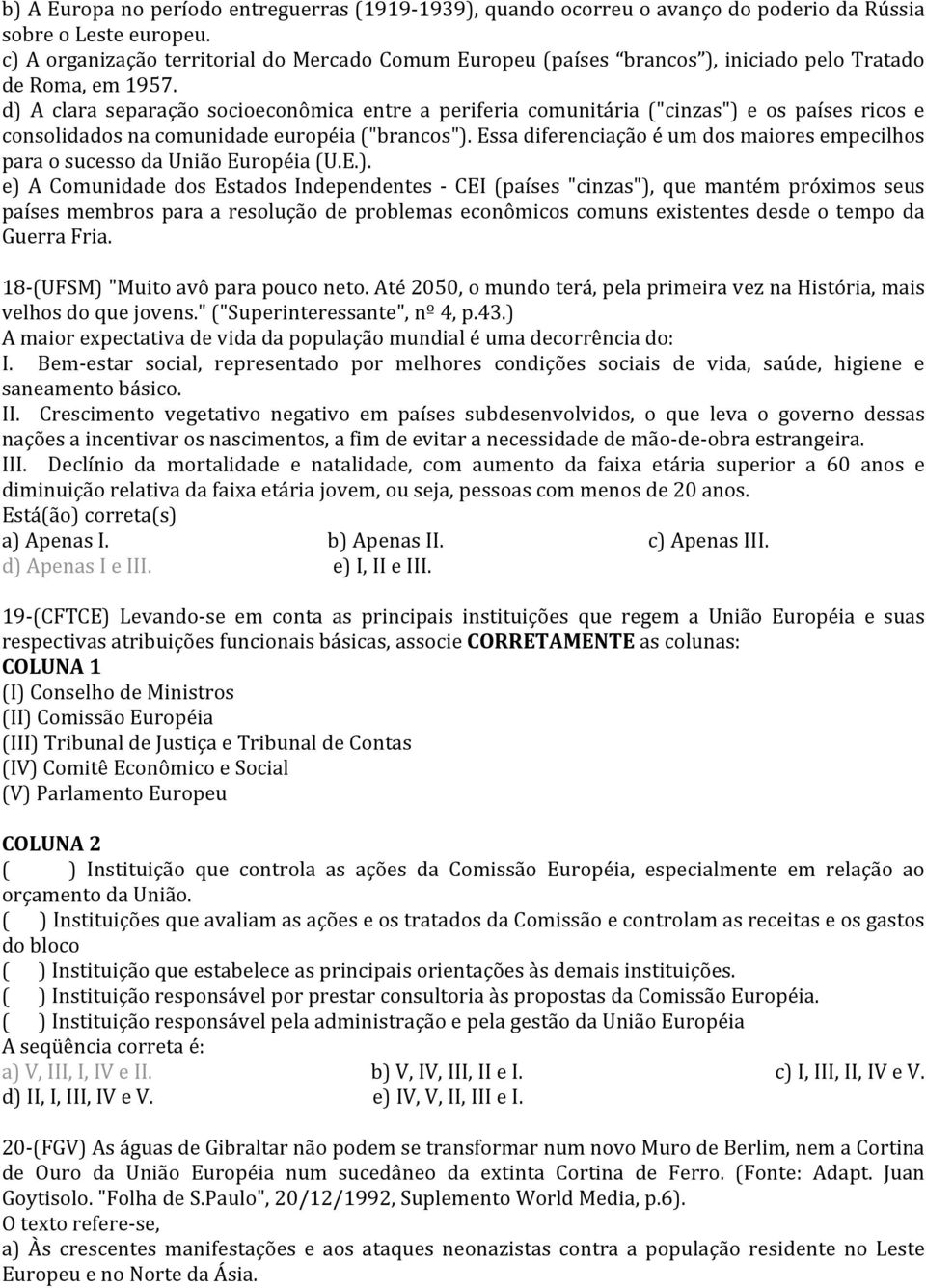 b) A Europa no período entreguerras (1919-1939), quando ocorreu o avanço do poderio da Rússia sobre o Leste europeu.
c) A organização territorial do Mercado Comum Europeu (países "brancos"), iniciado pelo Tratado de Roma, em 1957.
d) A clara separação socioeconômica entre a periferia comunitária ("cinzas") e os países ricos e consolidados na comunidade européia ("brancos"). Essa diferenciação é um dos maiores empecilhos para o sucesso da União Européia (U.E.).
e) A Comunidade dos Estados Independentes - CEI (países "cinzas"), que mantém próximos seus países membros para a resolução de problemas econômicos comuns existentes desde o tempo da Guerra Fria.

18-(UFSM) "Muito avô para pouco neto. Até 2050, o mundo terá, pela primeira vez na História, mais velhos do que jovens." ("Superinteressante", nº 4, p.43.)
A maior expectativa de vida da população mundial é uma decorrência do:
I. Bem-estar social, representado por melhores condições sociais de vida, saúde, higiene e saneamento básico.
II. Crescimento vegetativo negativo em países subdesenvolvidos, o que leva o governo dessas nações a incentivar os nascimentos, a fim de evitar a necessidade de mão-de-obra estrangeira.
III. Declínio da mortalidade e natalidade, com aumento da faixa etária superior a 60 anos e diminuição relativa da faixa etária jovem, ou seja, pessoas com menos de 20 anos.
Está(ão) correta(s)
a) Apenas I.
b) Apenas II.
c) Apenas III.
d) Apenas I e III.
e) I, II e III.

19-(CFTCE) Levando-se em conta as principais instituições que regem a União Européia e suas respectivas atribuições funcionais básicas, associe CORRETAMENTE as colunas:
COLUNA 1
(I) Conselho de Ministros
(II) Comissão Européia
(III) Tribunal de Justiça e Tribunal de Contas
(IV) Comitê Econômico e Social
(V) Parlamento Europeu

COLUNA 2
( ) Instituição que controla as ações da Comissão Européia, especialmente em relação ao orçamento da União.
( ) Instituições que avaliam as ações e os tratados da Comissão e controlam as receitas e os gastos do bloco
( ) Instituição que estabelece as principais orientações às demais instituições.
( ) Instituição responsável por prestar consultoria às propostas da Comissão Européia.
( ) Instituição responsável pela administração e pela gestão da União Européia
A seqüência correta é:
a) V, III, I, IV e II.
b) V, IV, III, II e I.
c) I, III, II, IV e V.
d) II, I, III, IV e V.
e) IV, V, II, III e I.

20-(FGV) As águas de Gibraltar não podem se transformar num novo Muro de Berlim, nem a Cortina de Ouro da União Européia num sucedâneo da extinta Cortina de Ferro. (Fonte: Adapt. Juan Goytisolo. "Folha de S.Paulo", 20/12/1992, Suplemento World Media, p.6).
O texto refere-se,
a) Às crescentes manifestações e aos ataques neonazistas contra a população residente no Leste Europeu e no Norte da Ásia.